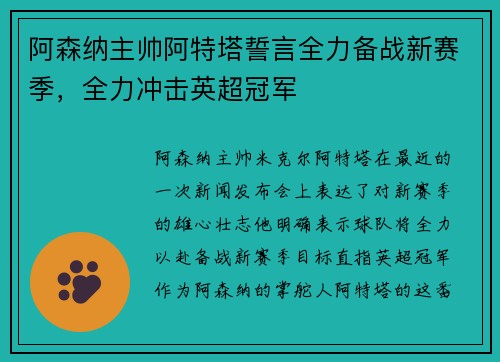 阿森纳主帅阿特塔誓言全力备战新赛季，全力冲击英超冠军

阿森纳主帅米克尔阿特塔在最近的一次新闻发布会上表达了对新赛季的雄心壮志他明确表示球队将全力以赴备战新赛季目标直指英超冠军作为阿森纳的掌舵人阿特塔的这番